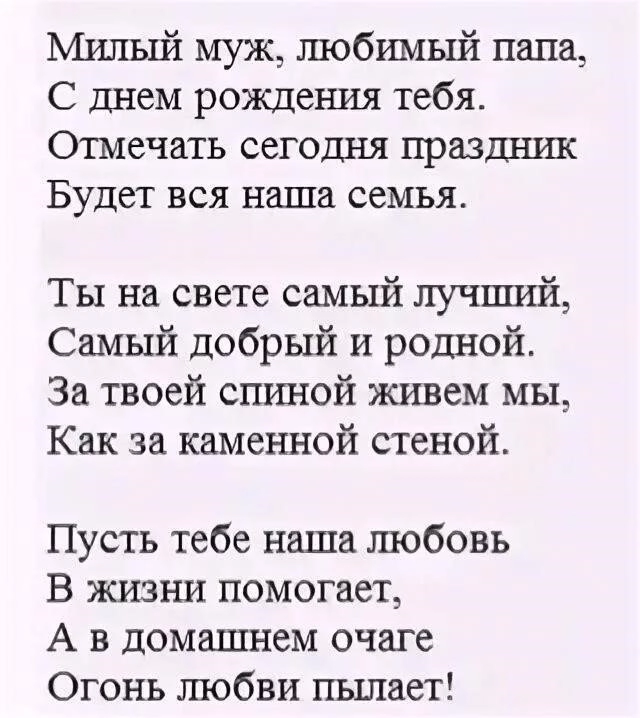 Милый муж, любимый папа,
С днем рождения тебя.
Отмечать сегодня праздник
Будет вся наша семья.

Ты на свете самый лучший,
Самый добрый и родной.
За твоей спиной живем мы,
Как за каменной стеной.

Пусть тебе наша любовь
В жизни помогает,
А в домашнем очаге
Огонь любви пылает!